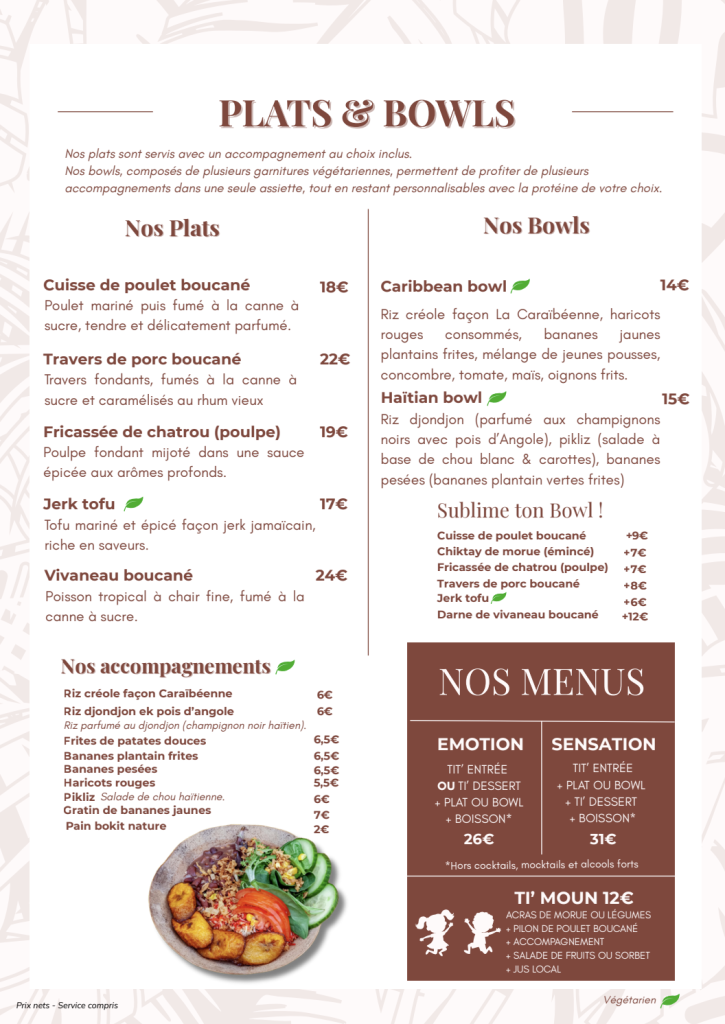 PLATS & BOWLS

Nos plats sont servis avec un accompagnement au choix inclus.
Nos bowls, composés de plusieurs garnitures végétariennes, permettent de profiter de plusieurs accompagnements dans une seule assiette, tout en restant personnalisables avec la protéine de votre choix.

Nos Plats

Cuisse de poulet boucané 18€
Poulet mariné puis fumé à la canne à sucre, tendre et délicatement parfumé.

Travers de porc boucané 22€
Travers fondants, fumés à la canne à sucre et caramélisés au rhum vieux

Fricassée de chatrou (poulpe) 19€
Poulpe fondant mijoté dans une sauce épicée aux arômes profonds.

Jerk tofu 17€
Tofu mariné et épicé façon jerk jamaïcain, riche en saveurs.

Vivaneau boucané 24€
Poisson tropical à chair fine, fumé à la canne à sucre.

Nos Bowls

Caribbean bowl 14€
Riz créole façon La Caraïbéenne, haricots rouges consommés, bananes jaunes plantains frites, mélange de jeunes pousses, concombre, tomate, maïs, oignons frits.

Haïtian bowl 15€
Riz djondjon (parfumé aux champignons noirs avec pois d'Angole), pikliz (salade à base de chou blanc & carottes), bananes pesées (bananes plantain vertes frites)

Sublime ton Bowl !

Cuisse de poulet boucané +9€
Chiktay de morue (émincé) +7€
Fricassée de chatrou (poulpe) +7€
Travers de porc boucané +8€
Jerk tofu +6€
Darne de vivaneau boucané +12€

Nos accompagnements

Riz créole façon Caraïbéenne 6€
Riz djondjon ek pois d'angole 6€
Riz parfumé au djondjon (champignon noir haïtien).
Frites de patates douces 6,5€
Bananes plantain frites 6,5€
Bananes pesées 6,5€
Haricots rouges 5,5€
Pikliz Salade de chou haïtienne. 6€
Gratin de bananes jaunes 7€
Pain bokit nature 2€

NOS MENUS

EMOTION
TIT' ENTRÉE
OU TI' DESSERT
+ PLAT OU BOWL
+ BOISSON*
26€

SENSATION
TIT' ENTRÉE
+ PLAT OU BOWL
+ TI' DESSERT
+ BOISSON*
31€

*Hors cocktails, mocktails et alcools forts

TI' MOUN 12€
ACRAS DE MORUE OU LÉGUMES
+ PILON DE POULET BOUCANÉ
+ ACCOMPAGNEMENT
+ SALADE DE FRUITS OU SORBET
+ JUS LOCAL

Prix nets - Service compris

Végétarien